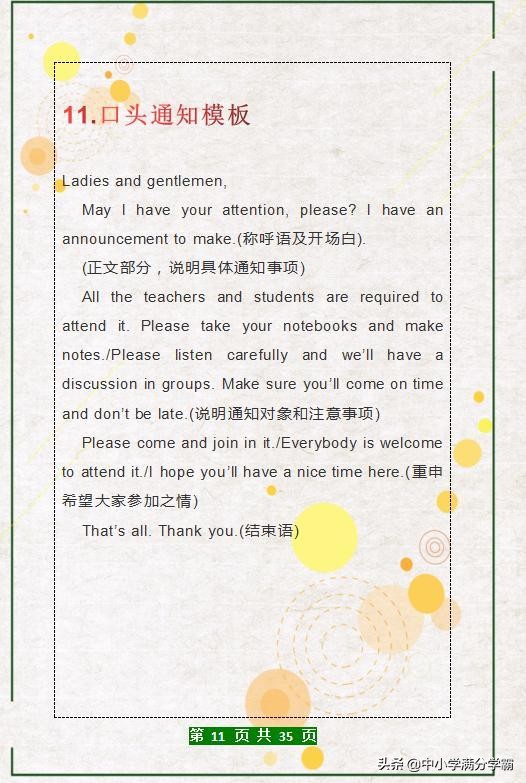 11.口头通知模板

Ladies and gentlemen,

May I have your attention, please? I have an announcement to make.(称呼语及开场白).

(正文部分，说明具体通知事项)

All the teachers and students are required to attend it. Please take your notebooks and make notes./Please listen carefully and we'll have a discussion in groups. Make sure you'll come on time and don't be late.(说明通知对象和注意事项)

Please come and join in it./Everybody is welcome to attend it./I hope you'll have a nice time here.(重申希望大家参加之情)

That's all. Thank you.(结束语)

第 11 页 共 35 页

头条 @中小学满分学霸